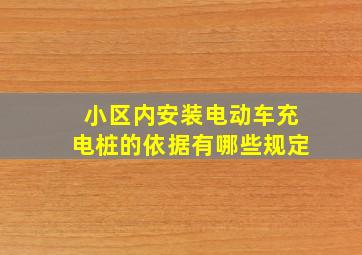 小区内安装电动车充电桩的依据有哪些规定